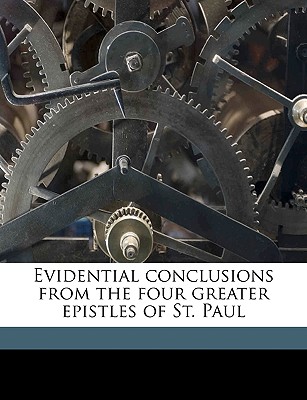 Evidential conclusions from the four greater epistles of St. Paul